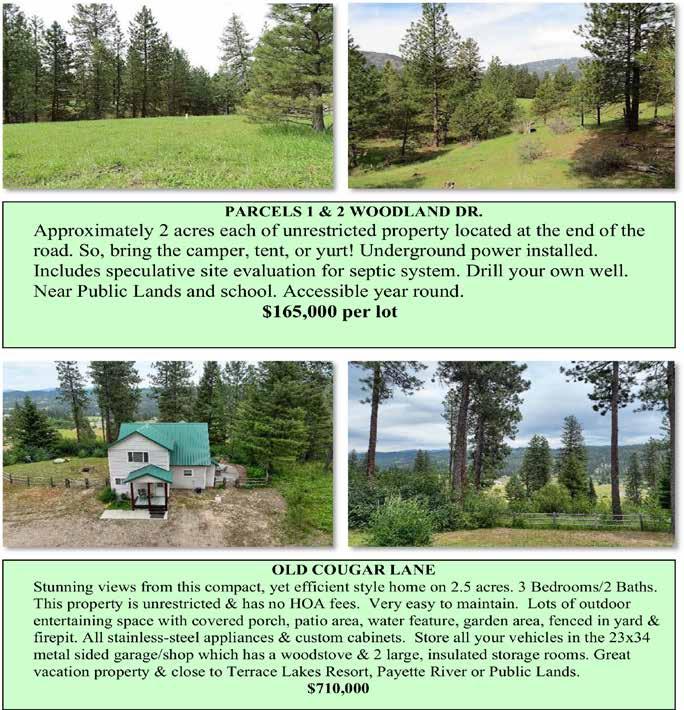 PARCELS 1 & 2 WOODLAND DR.

Approximately 2 acres each of unrestricted property located at the end of the road. So, bring the camper, tent, or yurt! Underground power installed. Includes speculative site evaluation for septic system. Drill your own well. Near Public Lands and school. Accessible year round.

$165,000 per lot

OLD COUGAR LANE

Stunning views from this compact, yet efficient style home on 2.5 acres. 3 Bedrooms/2 Baths. This property is unrestricted & has no HOA fees. Very easy to maintain. Lots of outdoor entertaining space with covered porch, patio area, water feature, garden area, fenced in yard & firepit. All stainless-steel appliances & custom cabinets. Store all your vehicles in the 23x34 metal sided garage/shop which has a woodstove & 2 large, insulated storage rooms. Great vacation property & close to Terrace Lakes Resort, Payette River or Public Lands.

$710,000